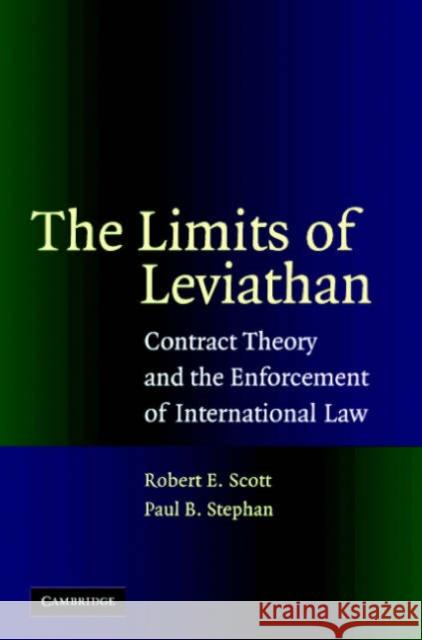 The Limits of Leviathan

Contract Theory and the Enforcement of International Law

Robert E. Scott
Paul B. Stephan

CAMBRIDGE